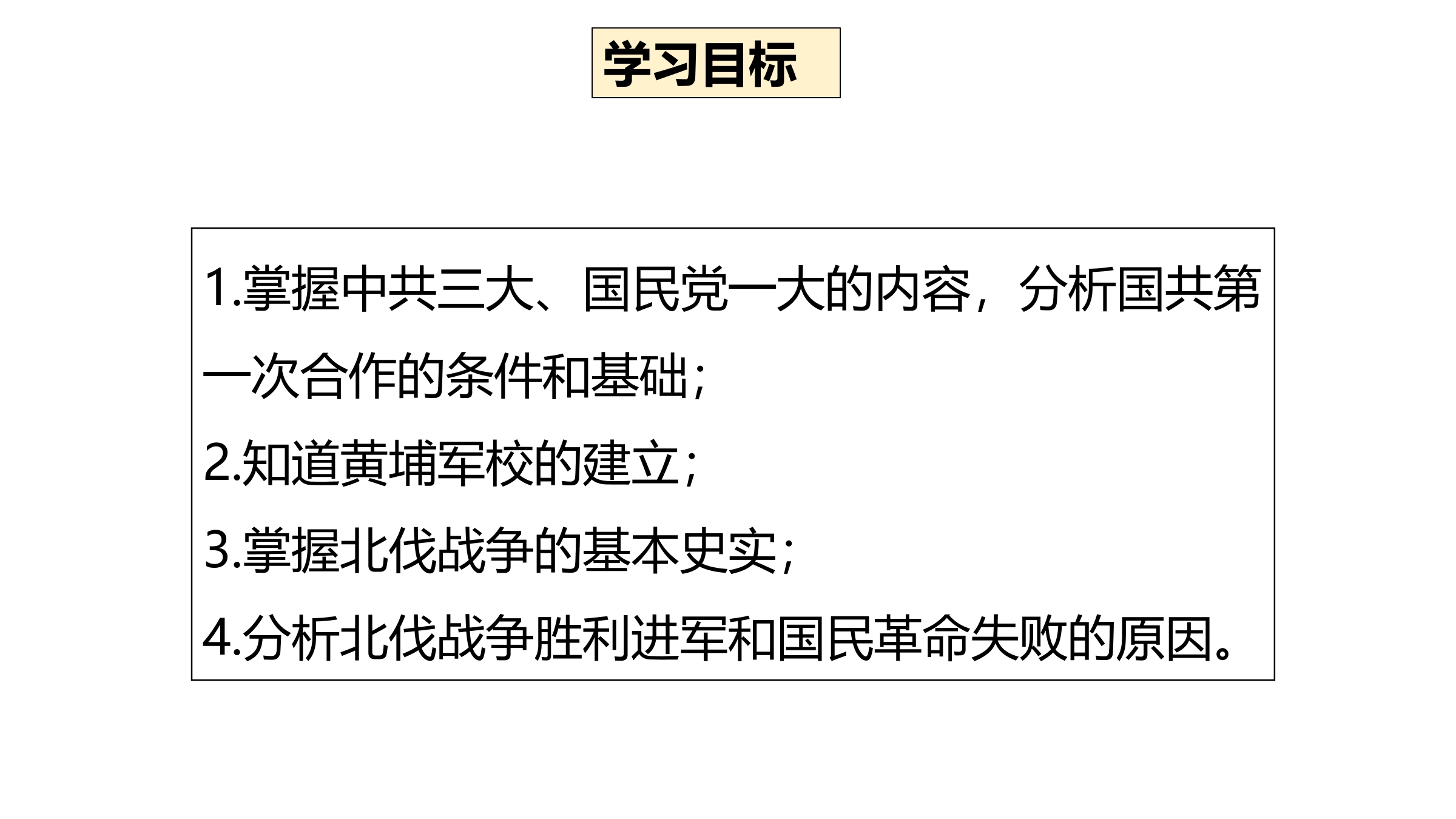 学习目标

1.掌握中共三大、国民党一大的内容，分析国共第一次合作的条件和基础;

2.知道黄埔军校的建立;

3.掌握北伐战争的基本史实;

4.分析北伐战争胜利进军和国民革命失败的原因。